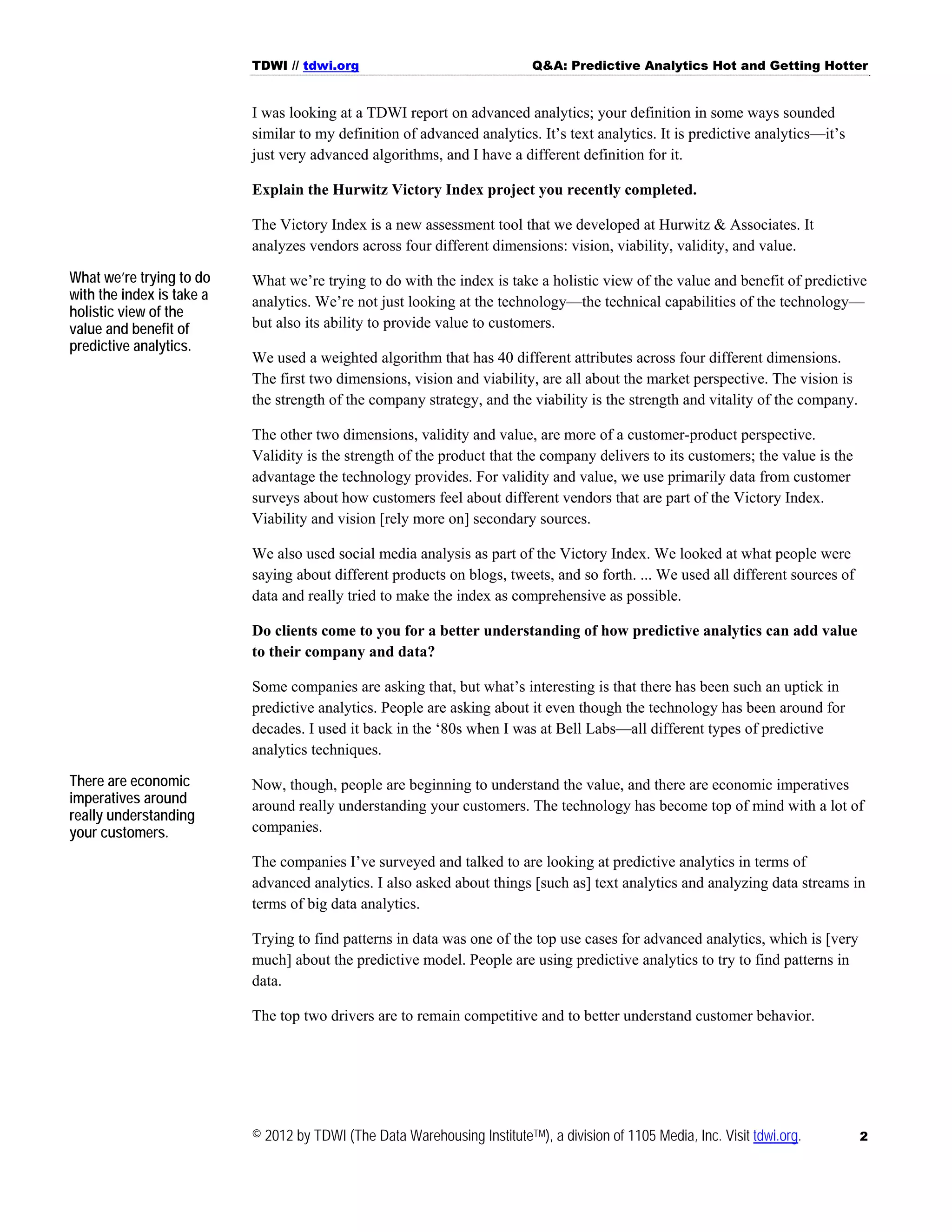 TDWI // tdwi.org Q&A: Predictive Analytics Hot and Getting Hotter

I was looking at a TDWI report on advanced analytics; your definition in some ways sounded similar to my definition of advanced analytics. It's text analytics. It is predictive analytics—it's just very advanced algorithms, and I have a different definition for it.

Explain the Hurwitz Victory Index project you recently completed.

The Victory Index is a new assessment tool that we developed at Hurwitz & Associates. It analyzes vendors across four different dimensions: vision, viability, validity, and value.

What we're trying to do with the index is take a holistic view of the value and benefit of predictive analytics.

What we're trying to do with the index is take a holistic view of the value and benefit of predictive analytics. We're not just looking at the technology—the technical capabilities of the technology—but also its ability to provide value to customers.

We used a weighted algorithm that has 40 different attributes across four different dimensions. The first two dimensions, vision and viability, are all about the market perspective. The vision is the strength of the company strategy, and the viability is the strength and vitality of the company.

The other two dimensions, validity and value, are more of a customer-product perspective. Validity is the strength of the product that the company delivers to its customers; the value is the advantage the technology provides. For validity and value, we use primarily data from customer surveys about how customers feel about different vendors that are part of the Victory Index. Viability and vision [rely more on] secondary sources.

We also used social media analysis as part of the Victory Index. We looked at what people were saying about different products on blogs, tweets, and so forth. ... We used all different sources of data and really tried to make the index as comprehensive as possible.

Do clients come to you for a better understanding of how predictive analytics can add value to their company and data?

Some companies are asking that, but what's interesting is that there has been such an uptick in predictive analytics. People are asking about it even though the technology has been around for decades. I used it back in the '80s when I was at Bell Labs—all different types of predictive analytics techniques.

There are economic imperatives around really understanding your customers.

Now, though, people are beginning to understand the value, and there are economic imperatives around really understanding your customers. The technology has become top of mind with a lot of companies.

The companies I've surveyed and talked to are looking at predictive analytics in terms of advanced analytics. I also asked about things [such as] text analytics and analyzing data streams in terms of big data analytics.

Trying to find patterns in data was one of the top use cases for advanced analytics, which is [very much] about the predictive model. People are using predictive analytics to try to find patterns in data.

The top two drivers are to remain competitive and to better understand customer behavior.

© 2012 by TDWI (The Data Warehousing Institute™), a division of 1105 Media, Inc. Visit tdwi.org. 2